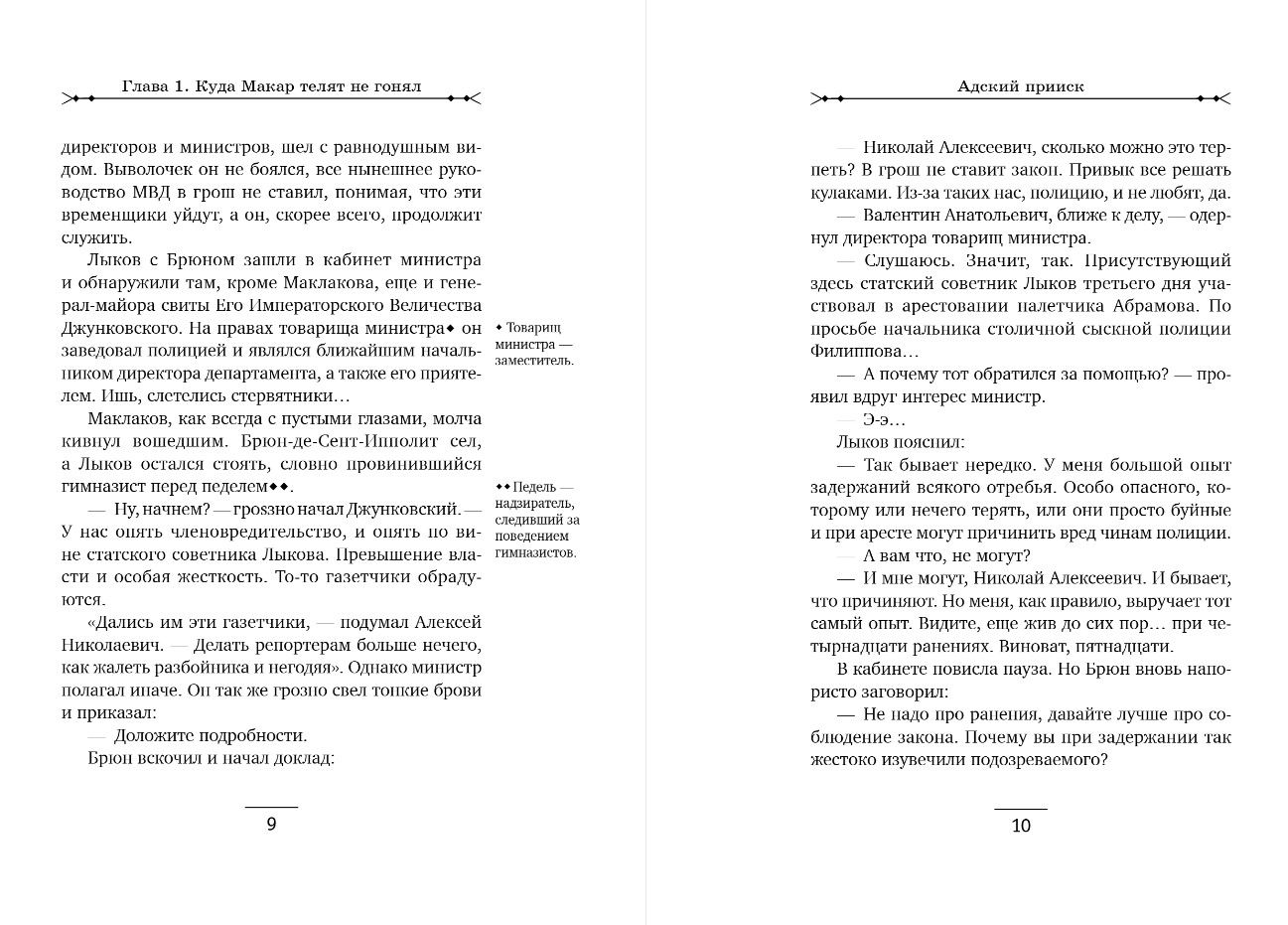 Глава 1. Куда Макар телят не гонял

директоров и министров, шел с равнодушным видом. Выволочек он не боялся, все нынешнее руководство МВД в грош не ставил, понимая, что эти временщики уйдут, а он, скорее всего, продолжит служить.

Лыков с Брюном зашли в кабинет министра и обнаружили там, кроме Маклакова, еще и генерал-майора свиты Его Императорского Величества Джунковского. На правах товарища министра◆ он заведовал полицией и являлся ближайшим начальником директора департамента, а также его приятелем. Ишь, слетелись стервятники…

Маклаков, как всегда с пустыми глазами, молча кивнул вошедшим. Брюн-де-Сент-Ипполит сел, а Лыков остался стоять, словно провинившийся гимназист перед педелем◆◆.

— Ну, начнем? — грозно начал Джунковский. — У нас опять членовредительство, и опять по вине статского советника Лыкова. Превышение власти и особая жесткость. То-то газетчики обрадуются.

«Дались им эти газетчики, — подумал Алексей Николаевич. — Делать репортерам больше нечего, как жалеть разбойника и негодяя». Однако министр полагал иначе. Он так же грозно свел тонкие брови и приказал:

— Доложите подробности.

Брюн вскочил и начал доклад:

◆ Товарищ министра — заместитель.

◆◆ Педель — надзиратель, следивший за поведением гимназистов.

9

Адский прииск

— Николай Алексеевич, сколько можно это терпеть? В грош не ставит закон. Привык все решать кулаками. Из-за таких нас, полицию, и не любят, да.

— Валентин Анатольевич, ближе к делу, — одернул директора товарищ министра.

— Слушаюсь. Значит, так. Присутствующий здесь статский советник Лыков третьего дня участвовал в арестовании налетчика Абрамова. По просьбе начальника столичной сыскной полиции Филиппова…

— А почему тот обратился за помощью? — проявил вдруг интерес министр.

— Э-э…

Лыков пояснил:

— Так бывает нередко. У меня большой опыт задержаний всякого отребья. Особо опасного, которому или нечего терять, или они просто буйные и при аресте могут причинить вред чинам полиции.

— А вам что, не могут?

— И мне могут, Николай Алексеевич. И бывает, что причиняют. Но меня, как правило, выручает тот самый опыт. Видите, еще жив до сих пор… при четырнадцати ранениях. Виноват, пятнадцати.

В кабинете повисла пауза. Но Брюн вновь напористо заговорил:

— Не надо про ранения, давайте лучше про соблюдение закона. Почему вы при задержании так жестоко изувечили подозреваемого?

10